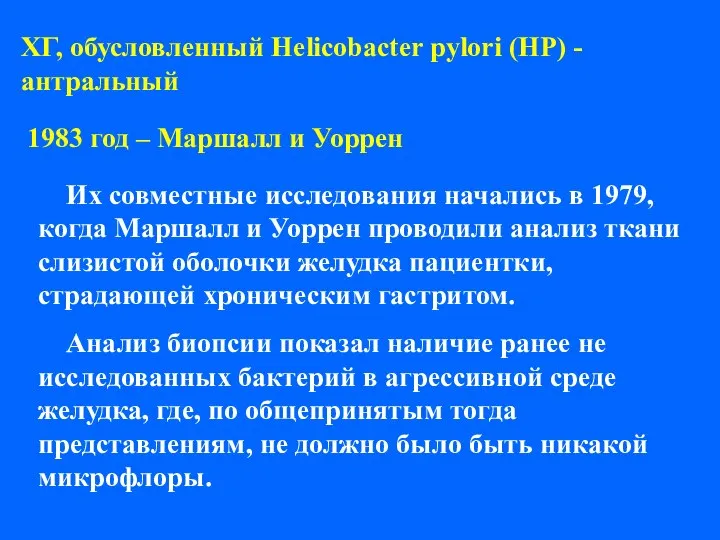 ХГ, обусловленный Helicobacter pylori (HP) - антральный

1983 год – Маршалл и Уоррен

Их совместные исследования начались в 1979, когда Маршалл и Уоррен проводили анализ ткани слизистой оболочки желудка пациентки, страдающей хроническим гастритом.

Анализ биопсии показал наличие ранее не исследованных бактерий в агрессивной среде желудка, где, по общепринятым тогда представлениям, не должно было быть никакой микрофлоры.